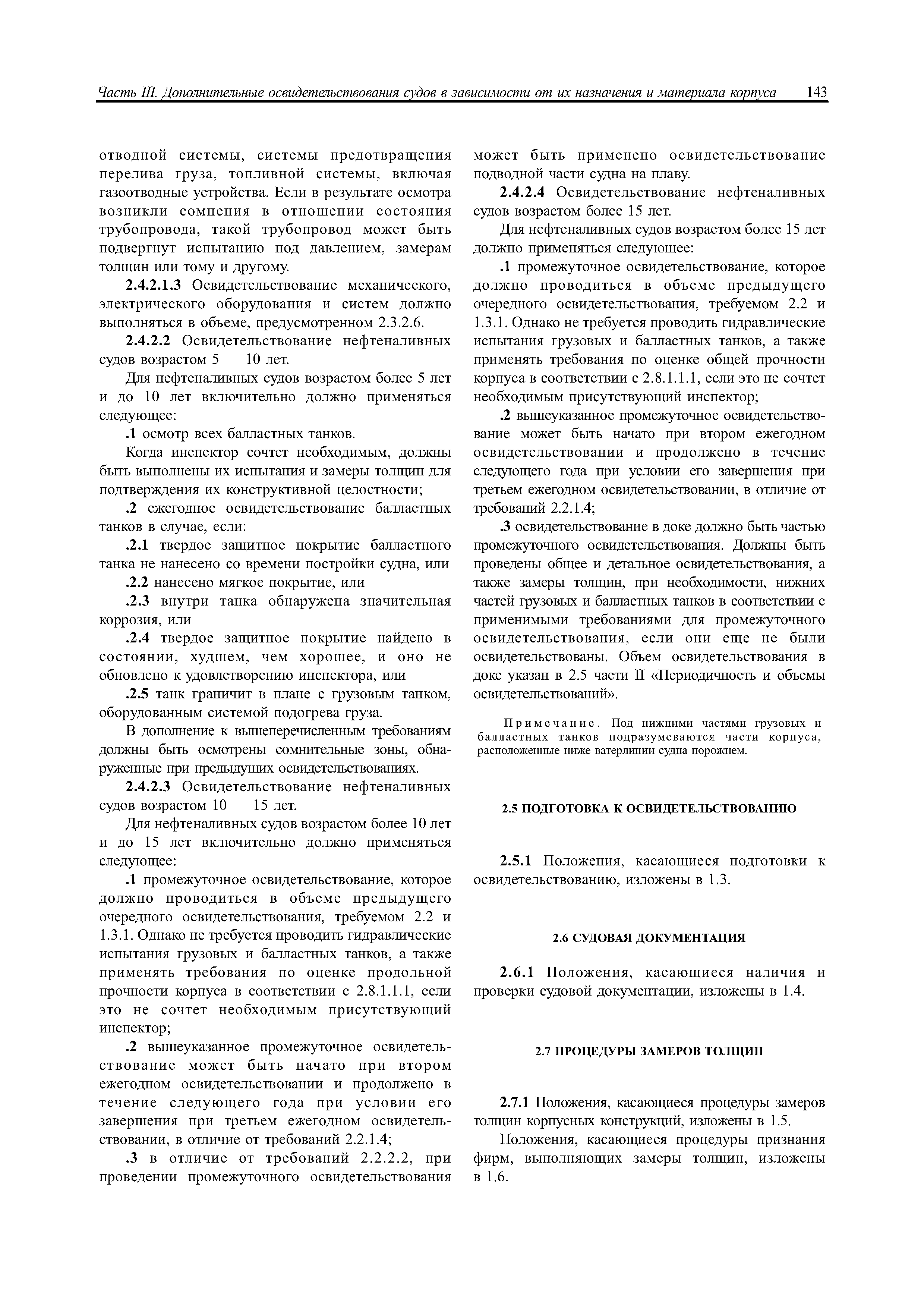 Часть III. Дополнительные освидетельствования судов в зависимости от их назначения и материала корпуса 143

отводной системы, системы предотвращения перелива груза, топливной системы, включая газоотводные устройства. Если в результате осмотра возникли сомнения в отношении состояния трубопровода, такой трубопровод может быть подвергнут испытанию под давлением, замерам толщин или тому и другому.

2.4.2.1.3 Освидетельствование механического, электрического оборудования и систем должно выполняться в объеме, предусмотренном 2.3.2.6.

2.4.2.2 Освидетельствование нефтеналивных судов возрастом 5 — 10 лет.

Для нефтеналивных судов возрастом более 5 лет и до 10 лет включительно должно применяться следующее:

.1 осмотр всех балластных танков.

Когда инспектор сочтет необходимым, должны быть выполнены их испытания и замеры толщин для подтверждения их конструктивной целостности;

.2 ежегодное освидетельствование балластных танков в случае, если:

.2.1 твердое защитное покрытие балластного танка не нанесено со времени постройки судна, или

.2.2 нанесено мягкое покрытие, или

.2.3 внутри танка обнаружена значительная коррозия, или

.2.4 твердое защитное покрытие найдено в состоянии, худшем, чем хорошее, и оно не обновлено к удовлетворению инспектора, или

.2.5 танк граничит в плане с грузовым танком, оборудованным системой подогрева груза.

В дополнение к вышеперечисленным требованиям должны быть осмотрены сомнительные зоны, обнаруженные при предыдущих освидетельствованиях.

2.4.2.3 Освидетельствование нефтеналивных судов возрастом 10 — 15 лет.

Для нефтеналивных судов возрастом более 10 лет и до 15 лет включительно должно применяться следующее:

.1 промежуточное освидетельствование, которое должно проводиться в объеме предыдущего очередного освидетельствования, требуемом 2.2 и 1.3.1. Однако не требуется проводить гидравлические испытания грузовых и балластных танков, а также применять требования по оценке продольной прочности корпуса в соответствии с 2.8.1.1.1, если это не сочтет необходимым присутствующий инспектор;

.2 вышеуказанное промежуточное освидетельствование может быть начато при втором ежегодном освидетельствовании и продолжено в течение следующего года при условии его завершения при третьем ежегодном освидетельствовании, в отличие от требований 2.2.1.4;

.3 в отличие от требований 2.2.2.2, при проведении промежуточного освидетельствования может быть применено освидетельствование подводной части судна на плаву.

2.4.2.4 Освидетельствование нефтеналивных судов возрастом более 15 лет.

Для нефтеналивных судов возрастом более 15 лет должно применяться следующее:

.1 промежуточное освидетельствование, которое должно проводиться в объеме предыдущего очередного освидетельствования, требуемом 2.2 и 1.3.1. Однако не требуется проводить гидравлические испытания грузовых и балластных танков, а также применять требования по оценке общей прочности корпуса в соответствии с 2.8.1.1.1, если это не сочтет необходимым присутствующий инспектор;

.2 вышеуказанное промежуточное освидетельствование может быть начато при втором ежегодном освидетельствовании и продолжено в течение следующего года при условии его завершения при третьем ежегодном освидетельствовании, в отличие от требований 2.2.1.4;

.3 освидетельствование в доке должно быть частью промежуточного освидетельствования. Должны быть проведены общее и детальное освидетельствования, а также замеры толщин, при необходимости, нижних частей грузовых и балластных танков в соответствии с применимыми требованиями для промежуточного освидетельствования, если они еще не были освидетельствованы. Объем освидетельствования в доке указан в 2.5 части II «Периодичность и объемы освидетельствований».

Примечание. Под нижними частями грузовых и балластных танков подразумеваются части корпуса, расположенные ниже ватерлинии судна порожнем.

2.5 ПОДГОТОВКА К ОСВИДЕТЕЛЬСТВОВАНИЮ

2.5.1 Положения, касающиеся подготовки к освидетельствованию, изложены в 1.3.

2.6 СУДОВАЯ ДОКУМЕНТАЦИЯ

2.6.1 Положения, касающиеся наличия и проверки судовой документации, изложены в 1.4.

2.7 ПРОЦЕДУРЫ ЗАМЕРОВ ТОЛЩИН

2.7.1 Положения, касающиеся процедуры замеров толщин корпусных конструкций, изложены в 1.5.

Положения, касающиеся процедуры признания фирм, выполняющих замеры толщин, изложены в 1.6.